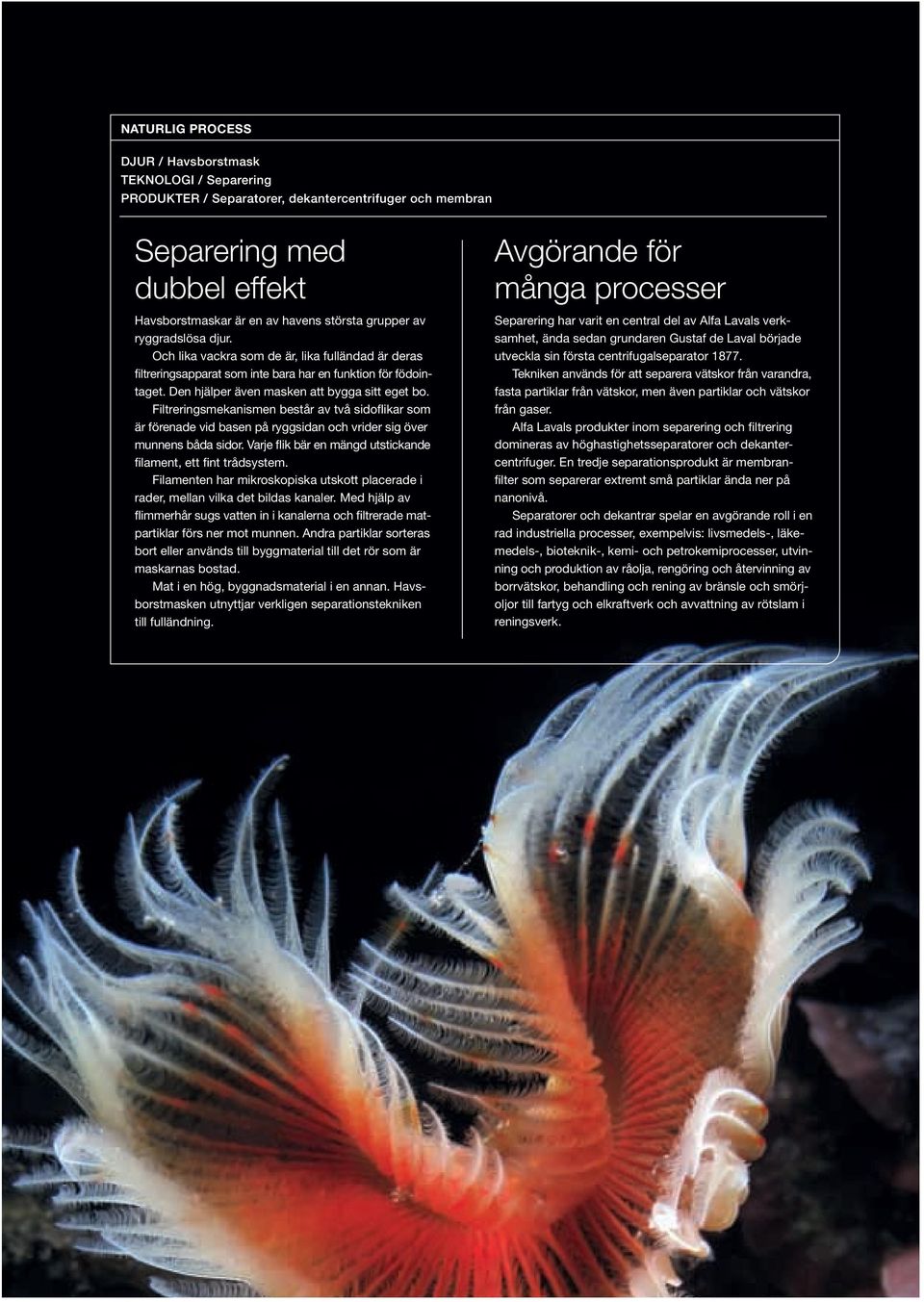 NATURLIG PROCESS

DJUR / Havsborstmask
TEKNOLOGI / Separering
PRODUKTER / Separatorer, dekantercentrifuger och membran

Separering med dubbel effekt

Havsborstmaskar är en av havens största grupper av ryggradslösa djur.

Och lika vackra som de är, lika fulländad är deras filtreringsapparat som inte bara har en funktion för födointaget. Den hjälper även masken att bygga sitt eget bo.

Filtreringsmekanismen består av två sidoflikar som är förenade vid basen på ryggsidan och vrider sig över munnens båda sidor. Varje flik bär en mängd utstickande filament, ett fint trådsystem.

Filamenten har mikroskopiska utskott placerade i rader, mellan vilka det bildas kanaler. Med hjälp av flimmerhår sugs vatten in i kanalerna och filtrerade matpartiklar förs ner mot munnen. Andra partiklar sorteras bort eller används till byggmaterial till det rör som är maskarnas bostad.

Mat i en hög, byggnadsmaterial i en annan. Havsborstmasken utnyttjar verkligen separationstekniken till fulländning.

Avgörande för många processer

Separering har varit en central del av Alfa Lavals verksamhet, ända sedan grundaren Gustaf de Laval började utveckla sin första centrifugalseparator 1877.

Tekniken används för att separera vätskor från varandra, fasta partiklar från vätskor, men även partiklar och vätskor från gaser.

Alfa Lavals produkter inom separering och filtrering domineras av höghastighetsseparatorer och dekantercentrifuger. En tredje separationsprodukt är membranfilter som separerar extremt små partiklar ända ner på nanonivå.

Separatorer och dekantrar spelar en avgörande roll i en rad industriella processer, exempelvis: livsmedels-, läkemedels-, bioteknik-, kemi- och petrokemiprocesser, utvinning och produktion av råolja, rengöring och återvinning av borrvätskor, behandling och rening av bränsle och smörjoljor till fartyg och elkraftverk och avvattning av rötslam i reningsverk.